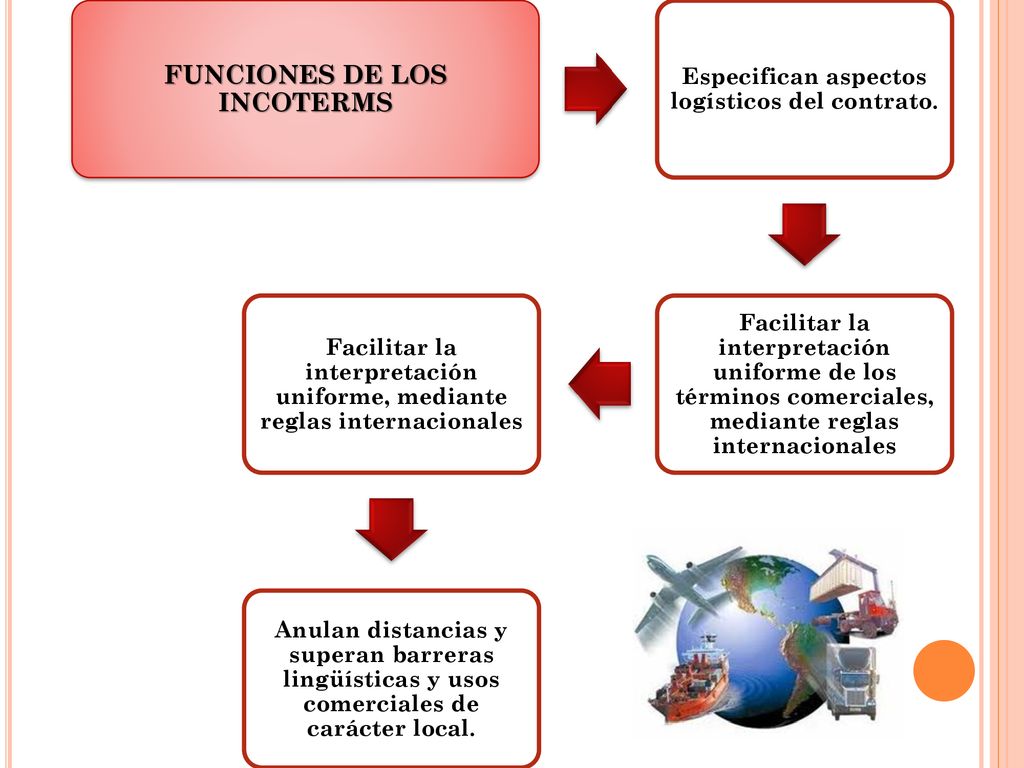 FUNCIONES DE LOS INCOTERMS

Especifican aspectos logísticos del contrato.

Facilitar la interpretación uniforme de los términos comerciales, mediante reglas internacionales

Facilitar la interpretación uniforme, mediante reglas internacionales

Anulan distancias y superan barreras lingüísticas y usos comerciales de carácter local.